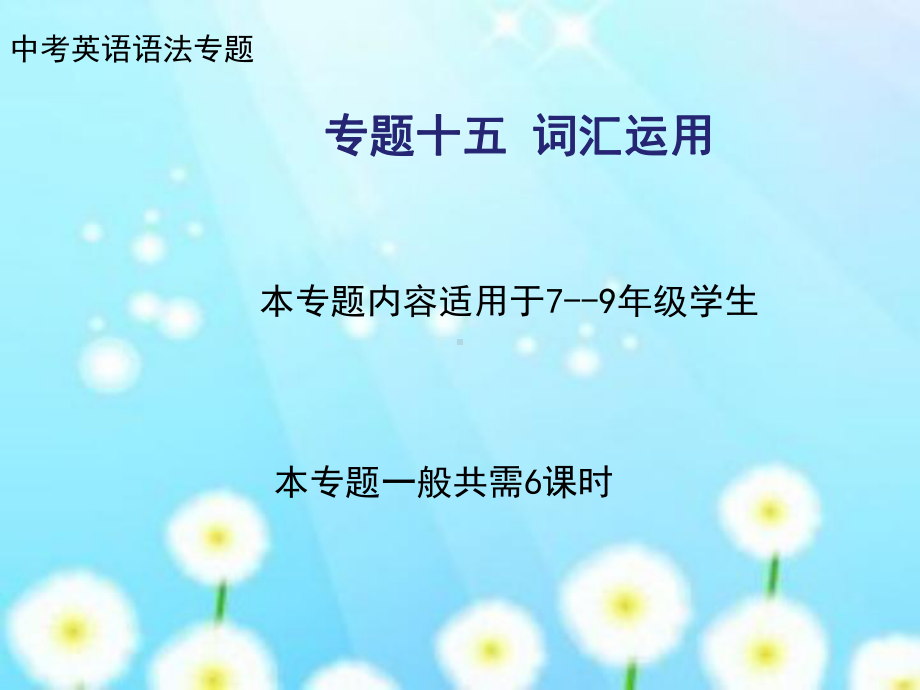 中考英语语法专题

专题十五 词汇运用

本专题内容适用于7--9年级学生

本专题一般共需6课时